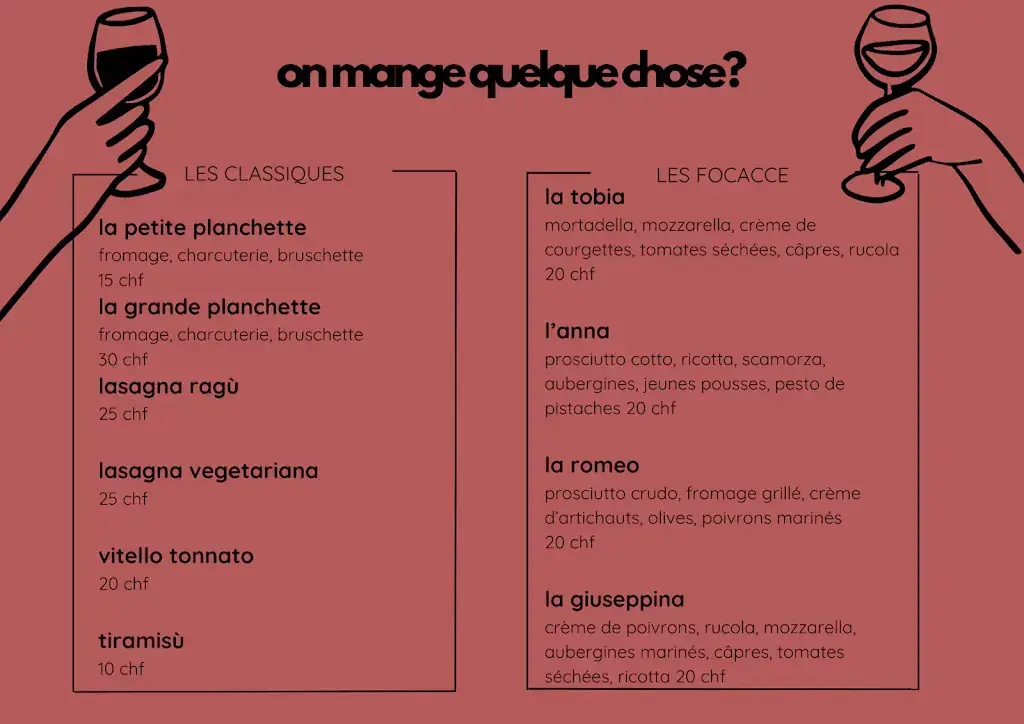 on mange quelque chose?

LES CLASSIQUES

la petite planchette
fromage, charcuterie, bruschette
15 chf

la grande planchette
fromage, charcuterie, bruschette
30 chf

lasagna ragù
25 chf

lasagna vegetariana
25 chf

vitello tonnato
20 chf

tiramisù
10 chf

LES FOCACCE

la tobia
mortadella, mozzarella, crème de courgettes, tomates séchées, câpres, rucola
20 chf

l'anna
prosciutto cotto, ricotta, scamorza, aubergines, jeunes pousses, pesto de pistaches 20 chf

la romeo
prosciutto crudo, fromage grillé, crème d'artichauts, olives, poivrons marinés
20 chf

la giuseppina
crème de poivrons, rucola, mozzarella, aubergines marinés, câpres, tomates séchées, ricotta 20 chf